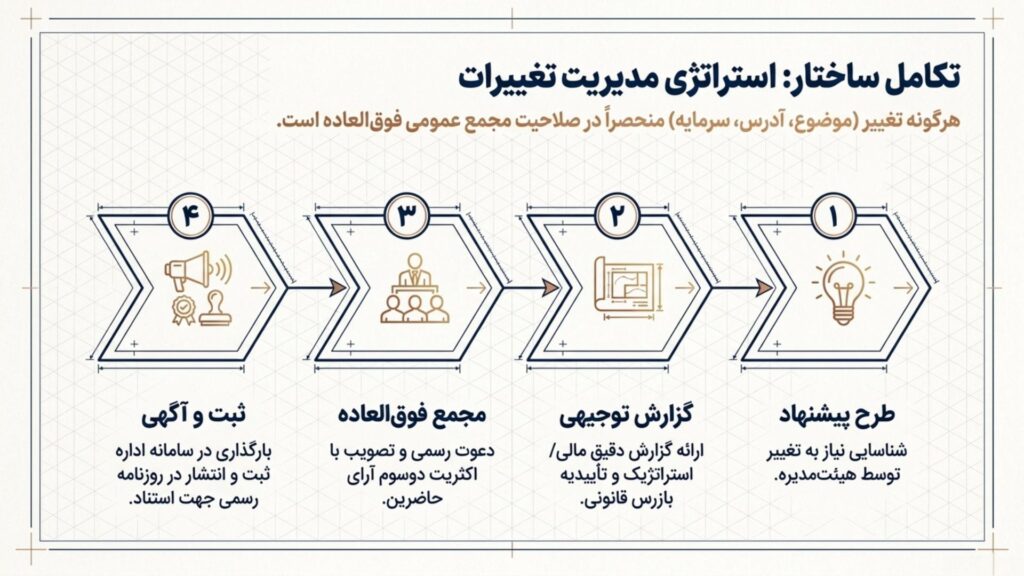 تکامل ساختار: استراتژی مدیریت تغییرات

هرگونه تغییر (موضوع، آدرس، سرمایه) منحصراً در صلاحیت مجمع عمومی فوق‌العاده است.

۱

طرح پیشنهاد

شناسایی نیاز به تغییر توسط هیئت‌مدیره.

۲

گزارش توجیهی

ارائه گزارش دقیق مالی/ استراتژیک و تأییدیه بازرس قانونی.

۳

مجمع فوق‌العاده

دعوت رسمی و تصویب با اکثریت دوسوم آرای حاضرین.

۴

ثبت و آگهی

بارگذاری در سامانه اداره ثبت و انتشار در روزنامه رسمی جهت استناد.